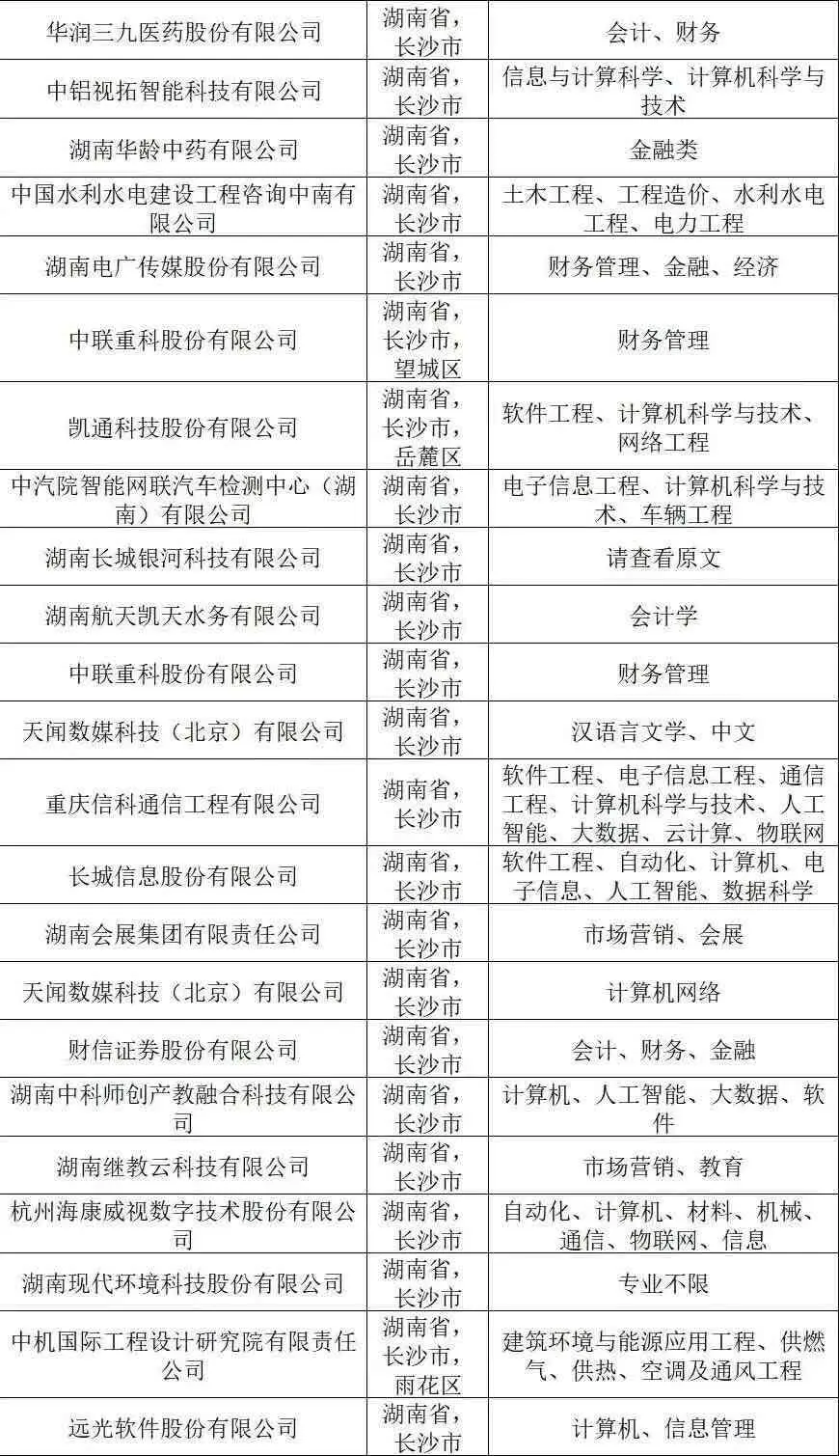 | | | |
|---|---|---|
| 华润三九医药股份有限公司 | 湖南省，长沙市 | 会计、财务 |
| 中铝视拓智能科技有限公司 | 湖南省，长沙市 | 信息与计算科学、计算机科学与技术 |
| 湖南华龄中药有限公司 | 湖南省，长沙市 | 金融类 |
| 中国水利水电建设工程咨询中南有限公司 | 湖南省，长沙市 | 土木工程、工程造价、水利水电工程、电力工程 |
| 湖南电广传媒股份有限公司 | 湖南省，长沙市 | 财务管理、金融、经济 |
| 中联重科股份有限公司 | 湖南省，长沙市，望城区 | 财务管理 |
| 凯通科技股份有限公司 | 湖南省，长沙市，岳麓区 | 软件工程、计算机科学与技术、网络工程 |
| 中汽院智能网联汽车检测中心（湖南）有限公司 | 湖南省，长沙市 | 电子信息工程、计算机科学与技术、车辆工程 |
| 湖南长城银河科技有限公司 | 湖南省，长沙市 | 请查看原文 |
| 湖南航天凯天水务有限公司 | 湖南省，长沙市 | 会计学 |
| 中联重科股份有限公司 | 湖南省，长沙市 | 财务管理 |
| 天闻数媒科技（北京）有限公司 | 湖南省，长沙市 | 汉语言文学、中文 |
| 重庆信科通信工程有限公司 | 湖南省，长沙市 | 软件工程、电子信息工程、通信工程、计算机科学与技术、人工智能、大数据、云计算、物联网 |
| 长城信息股份有限公司 | 湖南省，长沙市 | 软件工程、自动化、计算机、电子信息、人工智能、数据科学 |
| 湖南会展集团有限责任公司 | 湖南省，长沙市 | 市场营销、会展 |
| 天闻数媒科技（北京）有限公司 | 湖南省，长沙市 | 计算机网络 |
| 财信证券股份有限公司 | 湖南省，长沙市 | 会计、财务、金融 |
| 湖南中科师创产教融合科技有限公司 | 湖南省，长沙市 | 计算机、人工智能、大数据、软件 |
| 湖南继教云科技有限公司 | 湖南省，长沙市 | 市场营销、教育 |
| 杭州海康威视数字技术股份有限公司 | 湖南省，长沙市 | 自动化、计算机、材料、机械、通信、物联网、信息 |
| 湖南现代环境科技股份有限公司 | 湖南省，长沙市 | 专业不限 |
| 中机国际工程设计研究院有限责任公司 | 湖南省，长沙市，雨花区 | 建筑环境与能源应用工程、供燃气、供热、空调及通风工程 |
| 远光软件股份有限公司 | 湖南省，长沙市 | 计算机、信息管理 |